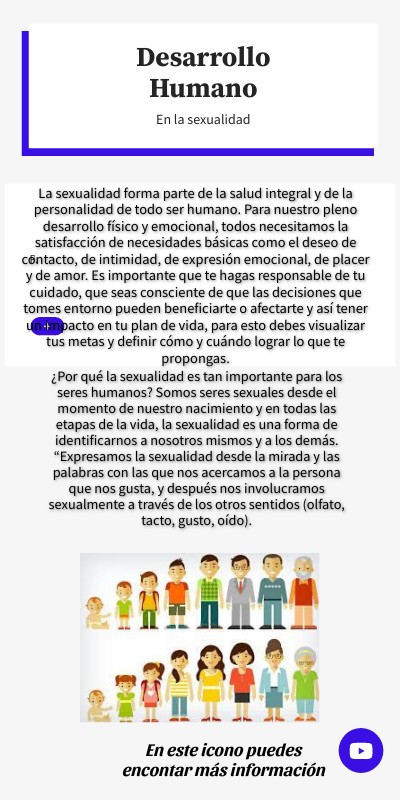 Desarrollo Humano

En la sexualidad

La sexualidad forma parte de la salud integral y de la personalidad de todo ser humano. Para nuestro pleno desarrollo físico y emocional, todos necesitamos la satisfacción de necesidades básicas como el deseo de contacto, de intimidad, de expresión emocional, de placer y de amor. Es importante que te hagas responsable de tu cuidado, que seas consciente de que las decisiones que tomes entorno pueden beneficiarte o afectarte y así tener un impacto en tu plan de vida, para esto debes visualizar tus metas y definir cómo y cuándo lograr lo que te propongas.

¿Por qué la sexualidad es tan importante para los seres humanos? Somos seres sexuales desde el momento de nuestro nacimiento y en todas las etapas de la vida, la sexualidad es una forma de identificarnos a nosotros mismos y a los demás. "Expresamos la sexualidad desde la mirada y las palabras con las que nos acercamos a la persona que nos gusta, y después nos involucramos sexualmente a través de los otros sentidos (olfato, tacto, gusto, oído).

En este icono puedes encontar más información